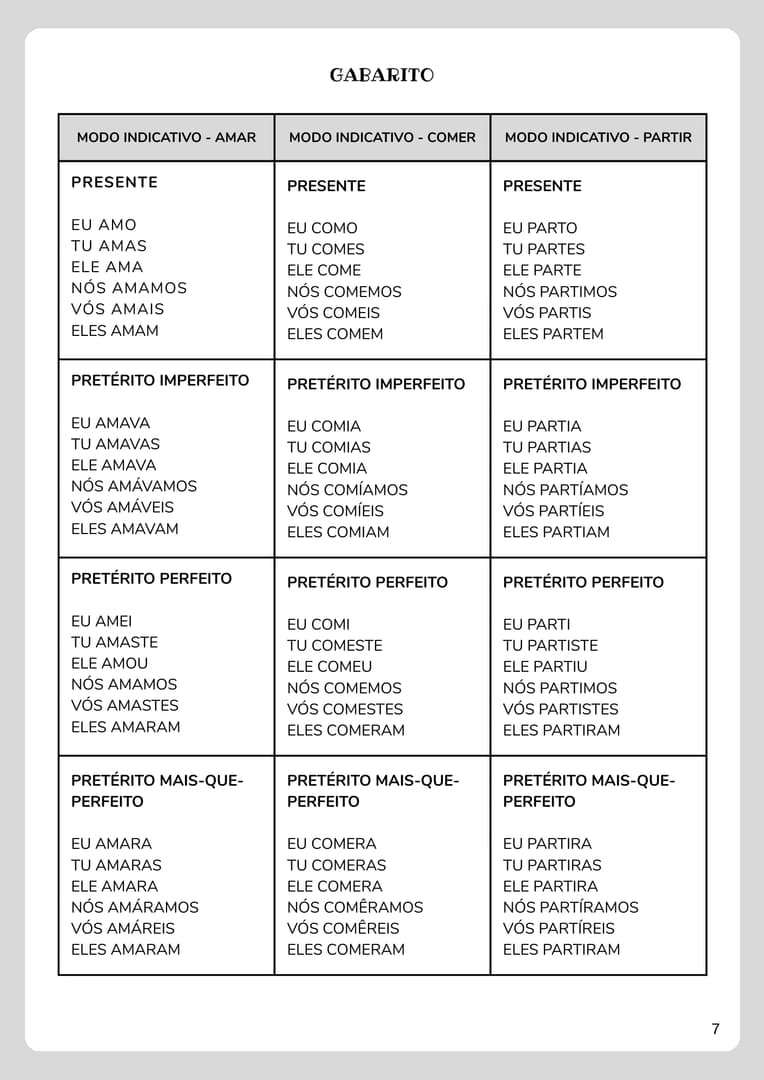 GABARITO

| MODO INDICATIVO - AMAR | MODO INDICATIVO - COMER | MODO INDICATIVO - PARTIR |
|---|---|---|
| PRESENTE<br><br>EU AMO<br>TU AMAS<br>ELE AMA<br>NÓS AMAMOS<br>VÓS AMAIS<br>ELES AMAM | PRESENTE<br><br>EU COMO<br>TU COMES<br>ELE COME<br>NÓS COMEMOS<br>VÓS COMEIS<br>ELES COMEM | PRESENTE<br><br>EU PARTO<br>TU PARTES<br>ELE PARTE<br>NÓS PARTIMOS<br>VÓS PARTIS<br>ELES PARTEM |
| PRETÉRITO IMPERFEITO<br><br>EU AMAVA<br>TU AMAVAS<br>ELE AMAVA<br>NÓS AMÁVAMOS<br>VÓS AMÁVEIS<br>ELES AMAVAM | PRETÉRITO IMPERFEITO<br><br>EU COMIA<br>TU COMIAS<br>ELE COMIA<br>NÓS COMÍAMOS<br>VÓS COMÍEIS<br>ELES COMIAM | PRETÉRITO IMPERFEITO<br><br>EU PARTIA<br>TU PARTIAS<br>ELE PARTIA<br>NÓS PARTÍAMOS<br>VÓS PARTÍEIS<br>ELES PARTIAM |
| PRETÉRITO PERFEITO<br><br>EU AMEI<br>TU AMASTE<br>ELE AMOU<br>NÓS AMAMOS<br>VÓS AMASTES<br>ELES AMARAM | PRETÉRITO PERFEITO<br><br>EU COMI<br>TU COMESTE<br>ELE COMEU<br>NÓS COMEMOS<br>VÓS COMESTES<br>ELES COMERAM | PRETÉRITO PERFEITO<br><br>EU PARTI<br>TU PARTISTE<br>ELE PARTIU<br>NÓS PARTIMOS<br>VÓS PARTISTES<br>ELES PARTIRAM |
| PRETÉRITO MAIS-QUE-PERFEITO<br><br>EU AMARA<br>TU AMARAS<br>ELE AMARA<br>NÓS AMÁRAMOS<br>VÓS AMÁREIS<br>ELES AMARAM | PRETÉRITO MAIS-QUE-PERFEITO<br><br>EU COMERA<br>TU COMERAS<br>ELE COMERA<br>NÓS COMÊRAMOS<br>VÓS COMÊREIS<br>ELES COMERAM | PRETÉRITO MAIS-QUE-PERFEITO<br><br>EU PARTIRA<br>TU PARTIRAS<br>ELE PARTIRA<br>NÓS PARTÍRAMOS<br>VÓS PARTÍREIS<br>ELES PARTIRAM |

7